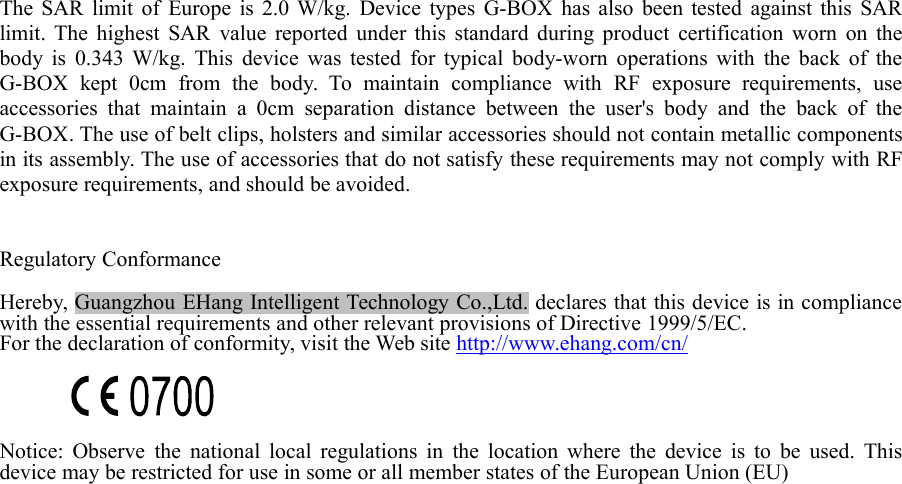 The SAR limit of Europe is 2.0 W/kg. Device types G-BOX has also been tested against this SAR limit. The highest SAR value reported under this standard during product certification worn on the body is 0.343 W/kg. This device was tested for typical body-worn operations with the back of the G-BOX kept 0cm from the body. To maintain compliance with RF exposure requirements, use accessories that maintain a 0cm separation distance between the user's body and the back of the G-BOX. The use of belt clips, holsters and similar accessories should not contain metallic components in its assembly. The use of accessories that do not satisfy these requirements may not comply with RF exposure requirements, and should be avoided.

Regulatory Conformance

Hereby, Guangzhou EHang Intelligent Technology Co.,Ltd. declares that this device is in compliance with the essential requirements and other relevant provisions of Directive 1999/5/EC.
For the declaration of conformity, visit the Web site http://www.ehang.com/cn/

CE 0700

Notice: Observe the national local regulations in the location where the device is to be used. This device may be restricted for use in some or all member states of the European Union (EU)